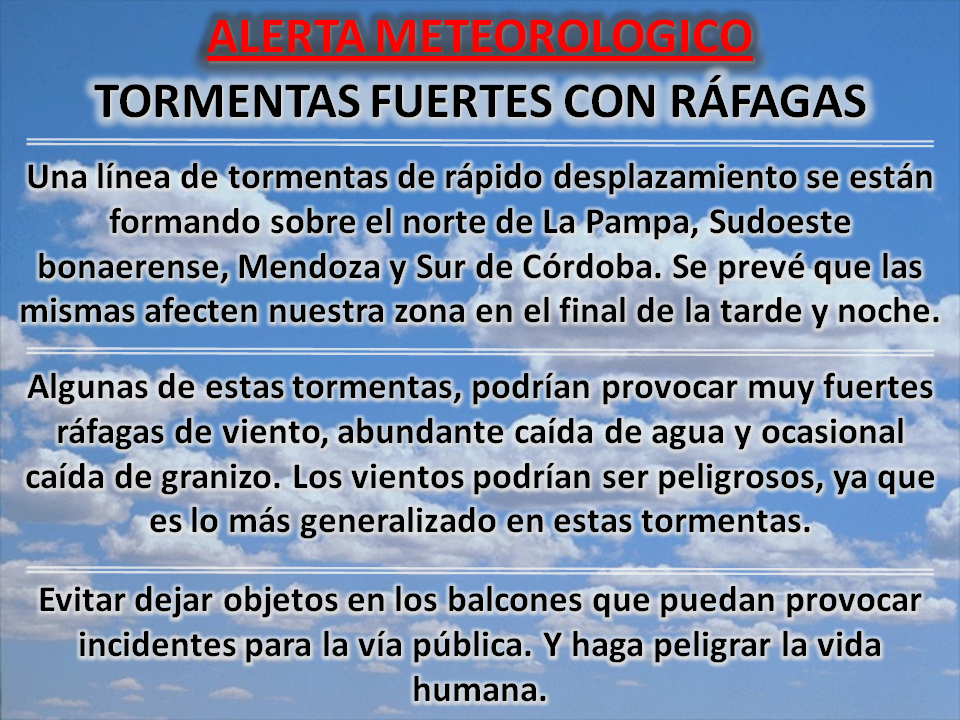 ALERTA METEOROLOGICO
TORMENTAS FUERTES CON RÁFAGAS

Una línea de tormentas de rápido desplazamiento se están formando sobre el norte de La Pampa, Sudoeste bonaerense, Mendoza y Sur de Córdoba. Se prevé que las mismas afecten nuestra zona en el final de la tarde y noche.

Algunas de estas tormentas, podrían provocar muy fuertes ráfagas de viento, abundante caída de agua y ocasional caída de granizo. Los vientos podrían ser peligrosos, ya que es lo más generalizado en estas tormentas.

Evitar dejar objetos en los balcones que puedan provocar incidentes para la vía pública. Y haga peligrar la vida humana.